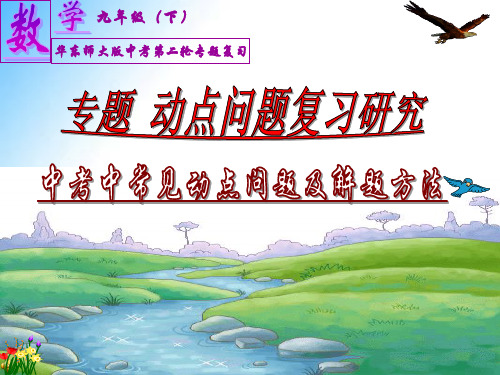 数学 九年级（下）

华东师大版中考第二轮专题复习

专题 动点问题复习研究

中考中常见动点问题及解题方法